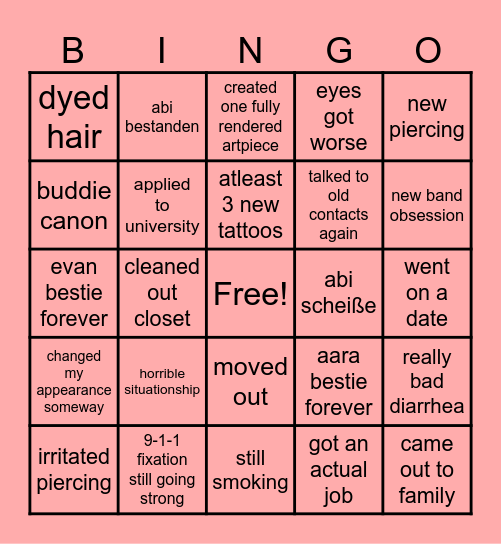 | B | I | N | G | O |
|---|---|---|---|---|
| dyed hair | abi bestanden | created one fully rendered artpiece | eyes got worse | new piercing |
| buddie canon | applied to university | atleast 3 new tattoos | talked to old contacts again | new band obsession |
| evan bestie forever | cleaned out closet | Free! | abi scheiße | went on a date |
| changed my appearance someway | horrible situationship | moved out | aara bestie forever | really bad diarrhea |
| irritated piercing | 9-1-1 fixation still going strong | still smoking | got an actual job | came out to family |